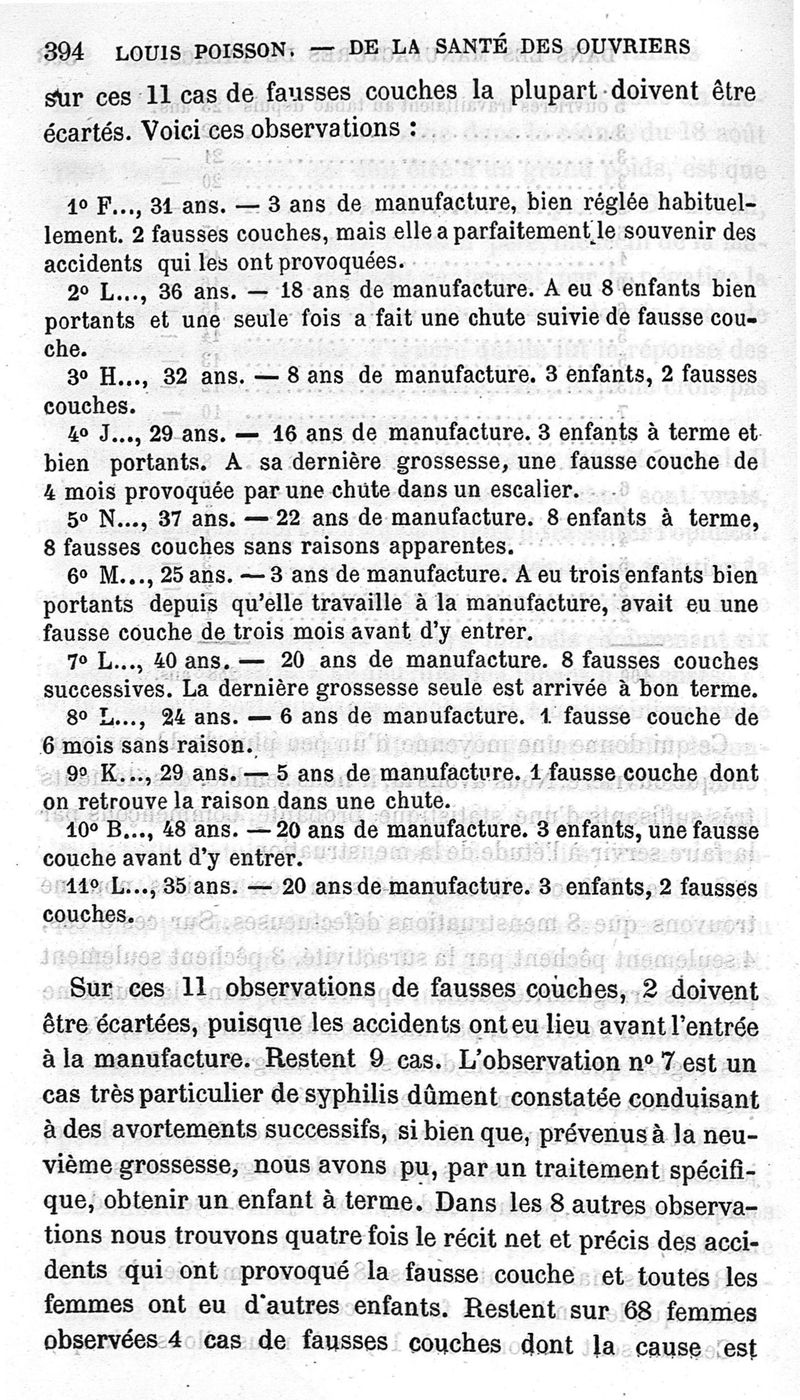 394 LOUIS POISSON. — DE LA SANTÉ DES OUVRIERS

sur ces 11 cas de fausses couches la plupart doivent être écartés. Voici ces observations :

1° F..., 31 ans. — 3 ans de manufacture, bien réglée habituellement. 2 fausses couches, mais elle a parfaitement le souvenir des accidents qui les ont provoquées.

2° L..., 36 ans. — 18 ans de manufacture. A eu 8 enfants bien portants et une seule fois a fait une chute suivie de fausse couche.

3° H..., 32 ans. — 8 ans de manufacture. 3 enfants, 2 fausses couches.

4° J..., 29 ans. — 16 ans de manufacture. 3 enfants à terme et bien portants. A sa dernière grossesse, une fausse couche de 4 mois provoquée par une chute dans un escalier.

5° N..., 37 ans. — 22 ans de manufacture. 8 enfants à terme, 8 fausses couches sans raisons apparentes.

6° M..., 25 ans. — 3 ans de manufacture. A eu trois enfants bien portants depuis qu'elle travaille à la manufacture, avait eu une fausse couche de trois mois avant d'y entrer.

7° L..., 40 ans. — 20 ans de manufacture. 8 fausses couches successives. La dernière grossesse seule est arrivée à bon terme.

8° L..., 24 ans. — 6 ans de manufacture. 1 fausse couche de 6 mois sans raison.

9° K..., 29 ans. — 5 ans de manufacture. 1 fausse couche dont on retrouve la raison dans une chute.

10° B..., 48 ans. — 20 ans de manufacture. 3 enfants, une fausse couche avant d'y entrer.

11° L..., 35 ans. — 20 ans de manufacture. 3 enfants, 2 fausses couches.

Sur ces 11 observations de fausses couches, 2 doivent être écartées, puisque les accidents ont eu lieu avant l'entrée à la manufacture. Restent 9 cas. L'observation n° 7 est un cas très particulier de syphilis dûment constatée conduisant à des avortements successifs, si bien que, prévenus à la neuvième grossesse, nous avons pu, par un traitement spécifique, obtenir un enfant à terme. Dans les 8 autres observations nous trouvons quatre fois le récit net et précis des accidents qui ont provoqué la fausse couche et toutes les femmes ont eu d'autres enfants. Restent sur 68 femmes observées 4 cas de fausses couches dont la cause est